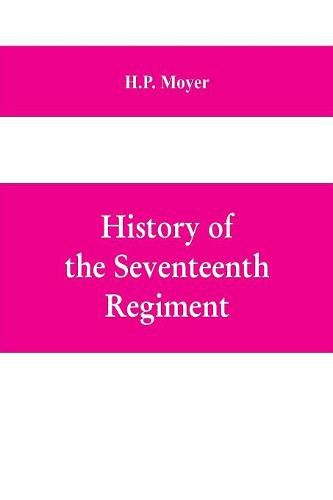 H.P. Moyer

History of the Seventeenth Regiment